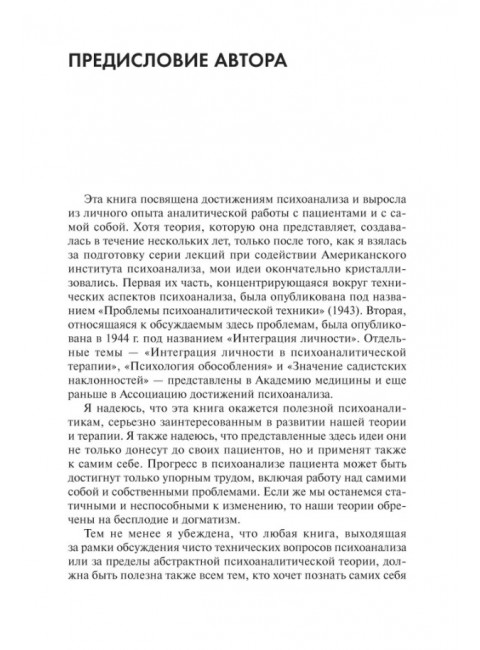 ПРЕДИСЛОВИЕ АВТОРА

Эта книга посвящена достижениям психоанализа и выросла из личного опыта аналитической работы с пациентами и с самой собой. Хотя теория, которую она представляет, создавалась в течение нескольких лет, только после того, как я взялась за подготовку серии лекций при содействии Американского института психоанализа, мои идеи окончательно кристаллизовались. Первая их часть, концентрирующаяся вокруг технических аспектов психоанализа, была опубликована под названием «Проблемы психоаналитической техники» (1943). Вторая, относящаяся к обсуждаемым здесь проблемам, была опубликована в 1944 г. под названием «Интеграция личности». Отдельные темы — «Интеграция личности в психоаналитической терапии», «Психология обособления» и «Значение садистских наклонностей» — представлены в Академию медицины и еще раньше в Ассоциацию достижений психоанализа.

Я надеюсь, что эта книга окажется полезной психоаналитикам, серьезно заинтересованным в развитии нашей теории и терапии. Я также надеюсь, что представленные здесь идеи они не только донесут до своих пациентов, но и применят также к самим себе. Прогресс в психоанализе пациента может быть достигнут только упорным трудом, включая работу над самими собой и собственными проблемами. Если же мы останемся статичными и неспособными к изменению, то наши теории обречены на бесплодие и догматизм.

Тем не менее я убеждена, что любая книга, выходящая за рамки обсуждения чисто технических вопросов психоанализа или за пределы абстрактной психоаналитической теории, должна быть полезна также всем тем, кто хочет познать самих себя